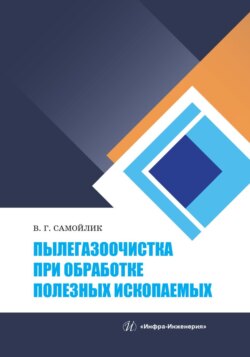 В. Г. САМОЙЛИК

ПЫЛЕГАЗООЧИСТКА ПРИ ОБРАБОТКЕ ПОЛЕЗНЫХ ИСКОПАЕМЫХ

И «Инфра-Инженерия»